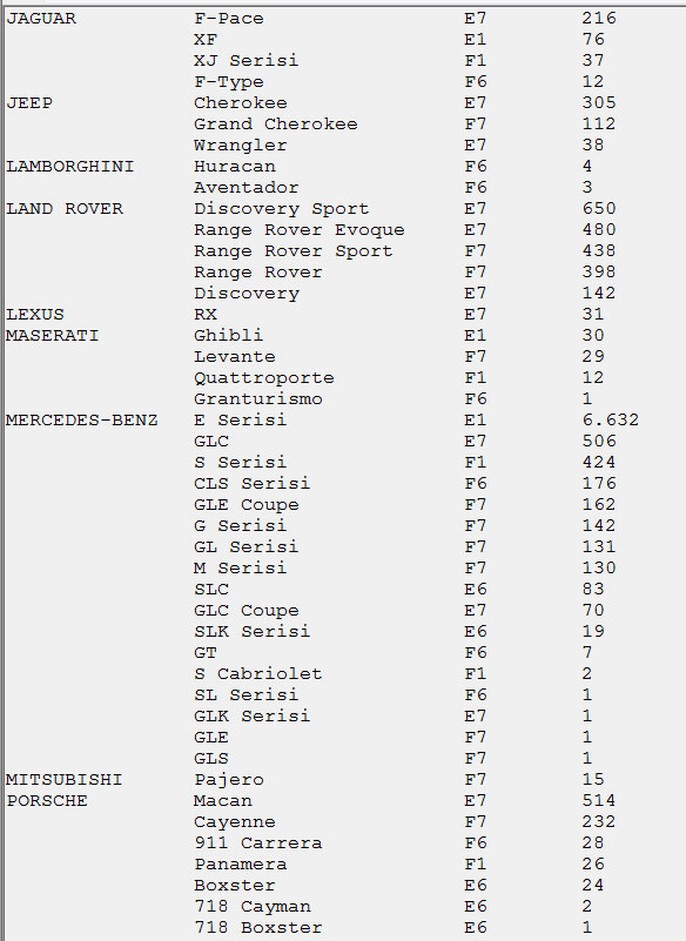 | | | | |
|---|---|---|---|
| JAGUAR | F-Pace | E7 | 216 |
| | XF | E1 | 76 |
| | XJ Serisi | F1 | 37 |
| | F-Type | F6 | 12 |
| JEEP | Cherokee | E7 | 305 |
| | Grand Cherokee | F7 | 112 |
| | Wrangler | E7 | 38 |
| LAMBORGHINI | Huracan | F6 | 4 |
| | Aventador | F6 | 3 |
| LAND ROVER | Discovery Sport | E7 | 650 |
| | Range Rover Evoque | E7 | 480 |
| | Range Rover Sport | F7 | 438 |
| | Range Rover | F7 | 398 |
| | Discovery | E7 | 142 |
| LEXUS | RX | E7 | 31 |
| MASERATI | Ghibli | E1 | 30 |
| | Levante | F7 | 29 |
| | Quattroporte | F1 | 12 |
| | Granturismo | F6 | 1 |
| MERCEDES-BENZ | E Serisi | E1 | 6.632 |
| | GLC | E7 | 506 |
| | S Serisi | F1 | 424 |
| | CLS Serisi | F6 | 176 |
| | GLE Coupe | F7 | 162 |
| | G Serisi | F7 | 142 |
| | GL Serisi | F7 | 131 |
| | M Serisi | F7 | 130 |
| | SLC | E6 | 83 |
| | GLC Coupe | E7 | 70 |
| | SLK Serisi | E6 | 19 |
| | GT | F6 | 7 |
| | S Cabriolet | F1 | 2 |
| | SL Serisi | F6 | 1 |
| | GLK Serisi | E7 | 1 |
| | GLE | F7 | 1 |
| | GLS | F7 | 1 |
| MITSUBISHI | Pajero | F7 | 15 |
| PORSCHE | Macan | E7 | 514 |
| | Cayenne | F7 | 232 |
| | 911 Carrera | F6 | 28 |
| | Panamera | F1 | 26 |
| | Boxster | E6 | 24 |
| | 718 Cayman | E6 | 2 |
| | 718 Boxster | E6 | 1 |